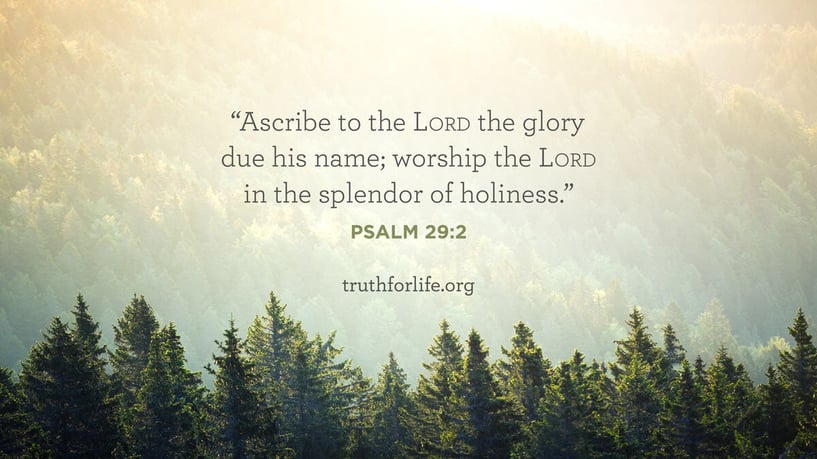 “Ascribe to the LORD the glory due his name; worship the LORD in the splendor of holiness.”

PSALM 29:2

truthforlife.org